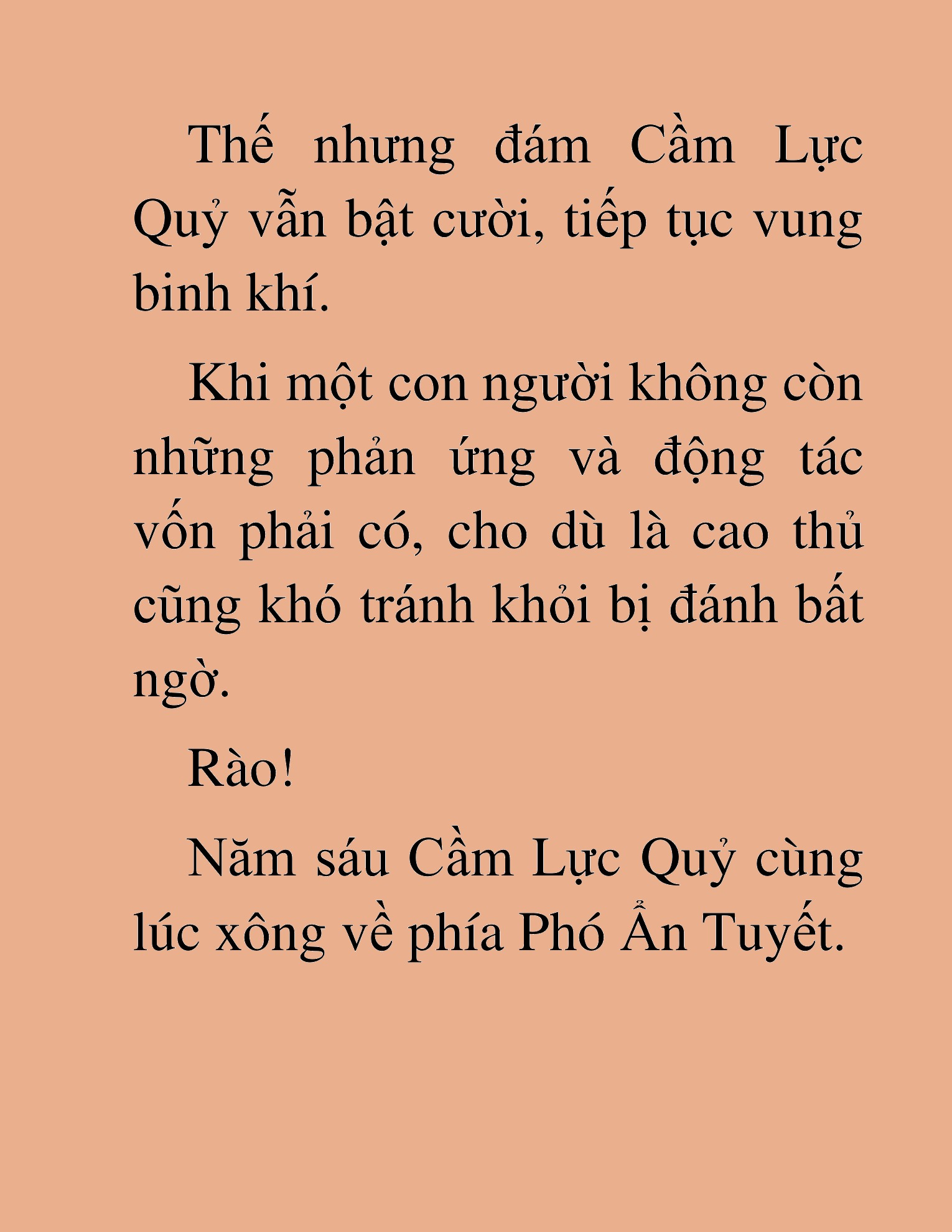 Thế nhưng đám Cầm Lực Quỷ vẫn bật cười, tiếp tục vung binh khí.

Khi một con người không còn những phản ứng và động tác vốn phải có, cho dù là cao thủ cũng khó tránh khỏi bị đánh bất ngờ.

Rào!

Năm sáu Cầm Lực Quỷ cùng lúc xông về phía Phó Ẩn Tuyết.